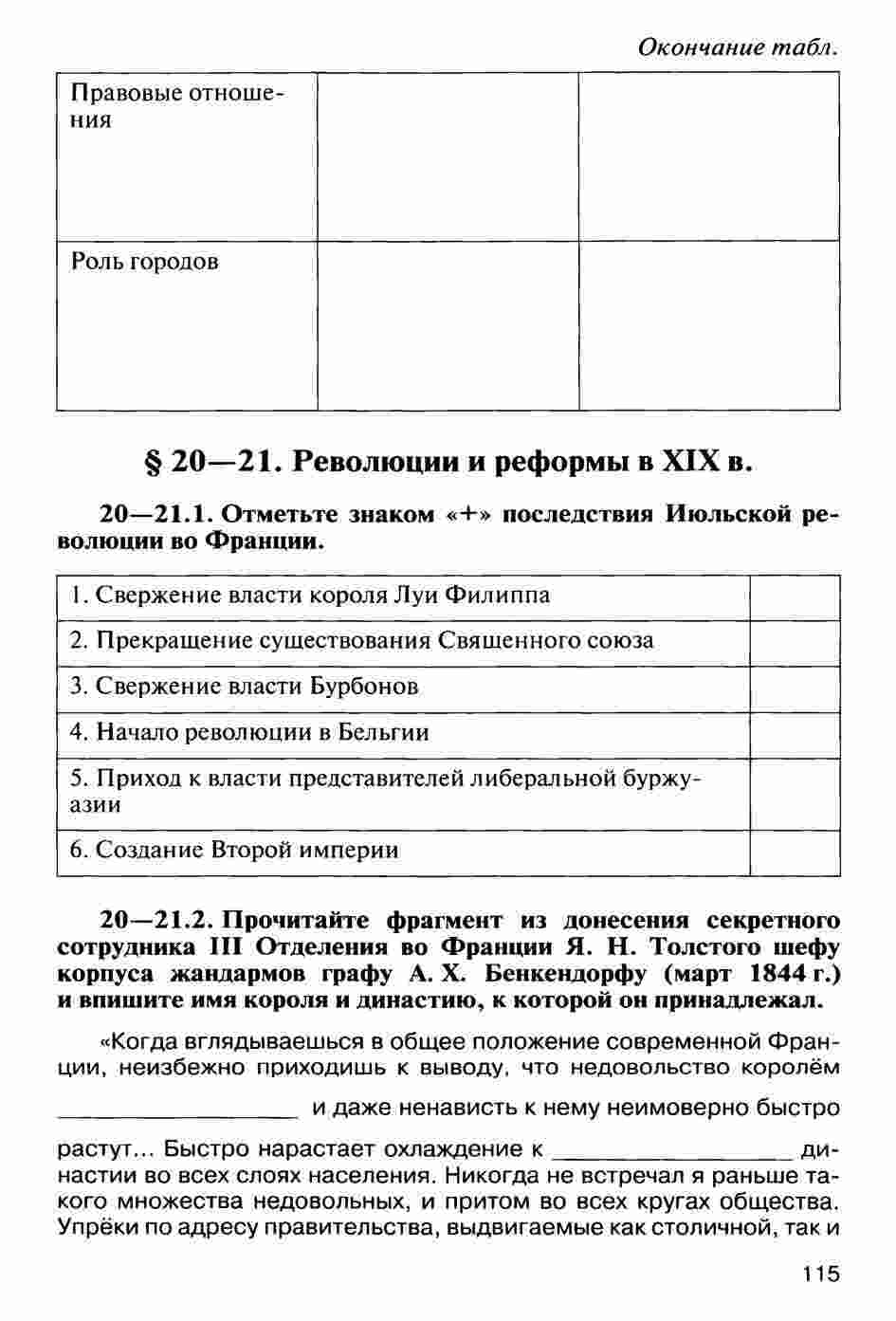 Окончание табл.

| Правовые отношения | | |
|---|---|---|
| Роль городов | | |

§ 20—21. Революции и реформы в XIX в.

20—21.1. Отметьте знаком «+» последствия Июльской революции во Франции.

| 1. Свержение власти короля Луи Филиппа | |
|---|---|
| 2. Прекращение существования Священного союза | |
| 3. Свержение власти Бурбонов | |
| 4. Начало революции в Бельгии | |
| 5. Приход к власти представителей либеральной буржуазии | |
| 6. Создание Второй империи | |

20—21.2. Прочитайте фрагмент из донесения секретного сотрудника III Отделения во Франции Я. Н. Толстого шефу корпуса жандармов графу А. Х. Бенкендорфу (март 1844 г.) и впишите имя короля и династию, к которой он принадлежал.

«Когда вглядываешься в общее положение современной Франции, неизбежно приходишь к выводу, что недовольство королём ________________ и даже ненависть к нему неимоверно быстро растут... Быстро нарастает охлаждение к ________________ династии во всех слоях населения. Никогда не встречал я раньше такого множества недовольных, и притом во всех кругах общества. Упрёки по адресу правительства, выдвигаемые как столичной, так и

115